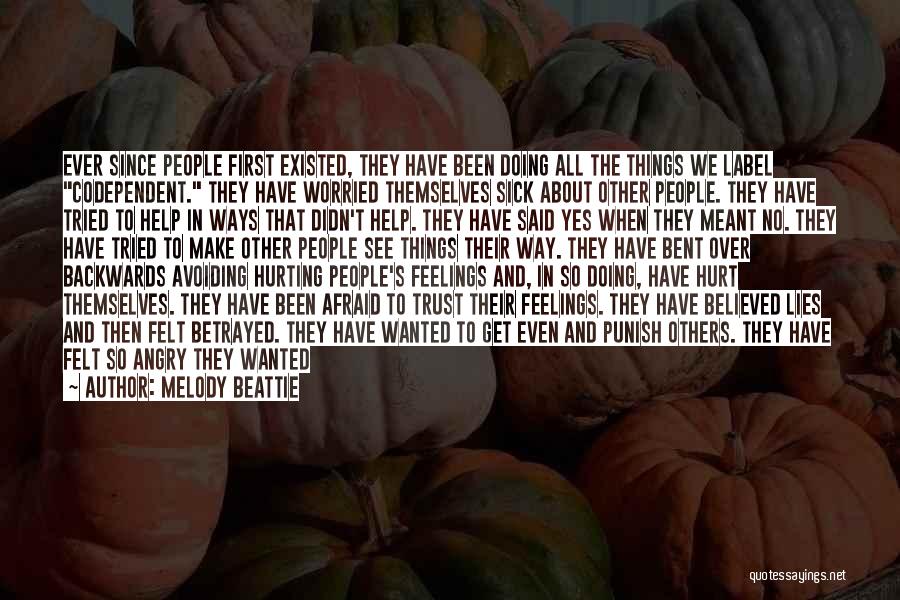 EVER SINCE PEOPLE FIRST EXISTED, THEY HAVE BEEN DOING ALL THE THINGS WE LABEL "CODEPENDENT." THEY HAVE WORRIED THEMSELVES SICK ABOUT OTHER PEOPLE. THEY HAVE TRIED TO HELP IN WAYS THAT DIDN'T HELP. THEY HAVE SAID YES WHEN THEY MEANT NO. THEY HAVE TRIED TO MAKE OTHER PEOPLE SEE THINGS THEIR WAY. THEY HAVE BENT OVER BACKWARDS AVOIDING HURTING PEOPLE'S FEELINGS AND, IN SO DOING, HAVE HURT THEMSELVES. THEY HAVE BEEN AFRAID TO TRUST THEIR FEELINGS. THEY HAVE BELIEVED LIES AND THEN FELT BETRAYED. THEY HAVE WANTED TO GET EVEN AND PUNISH OTHERS. THEY HAVE FELT SO ANGRY THEY WANTED

— AUTHOR: MELODY BEATTIE

quotessayings.net